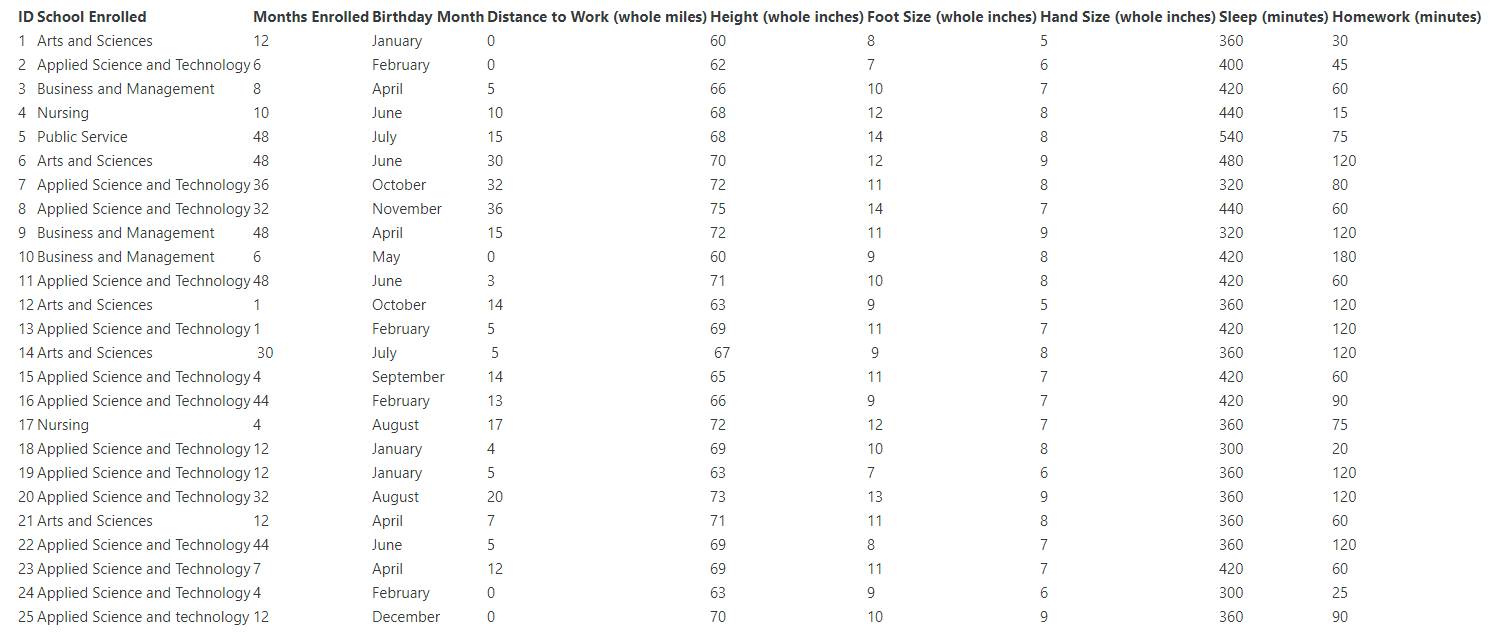 | ID | School Enrolled | Months Enrolled | Birthday Month | Distance to Work (whole miles) | Height (whole inches) | Foot Size (whole inches) | Hand Size (whole inches) | Sleep (minutes) | Homework (minutes) |
|---|---|---|---|---|---|---|---|---|---|
| 1 | Arts and Sciences | 12 | January | 0 | 60 | 8 | 5 | 360 | 30 |
| 2 | Applied Science and Technology | 6 | February | 0 | 62 | 7 | 6 | 400 | 45 |
| 3 | Business and Management | 8 | April | 5 | 66 | 10 | 7 | 420 | 60 |
| 4 | Nursing | 10 | June | 10 | 68 | 12 | 8 | 440 | 15 |
| 5 | Public Service | 48 | July | 15 | 68 | 14 | 8 | 540 | 75 |
| 6 | Arts and Sciences | 48 | June | 30 | 70 | 12 | 9 | 480 | 120 |
| 7 | Applied Science and Technology | 36 | October | 32 | 72 | 11 | 8 | 320 | 80 |
| 8 | Applied Science and Technology | 32 | November | 36 | 75 | 14 | 7 | 440 | 60 |
| 9 | Business and Management | 48 | April | 15 | 72 | 11 | 9 | 320 | 120 |
| 10 | Business and Management | 6 | May | 0 | 60 | 9 | 8 | 420 | 180 |
| 11 | Applied Science and Technology | 48 | June | 3 | 71 | 10 | 8 | 420 | 60 |
| 12 | Arts and Sciences | 1 | October | 14 | 63 | 9 | 5 | 360 | 120 |
| 13 | Applied Science and Technology | 1 | February | 5 | 69 | 11 | 7 | 420 | 120 |
| 14 | Arts and Sciences | 30 | July | 5 | 67 | 9 | 8 | 360 | 120 |
| 15 | Applied Science and Technology | 4 | September | 14 | 65 | 11 | 7 | 420 | 60 |
| 16 | Applied Science and Technology | 44 | February | 13 | 66 | 9 | 7 | 420 | 90 |
| 17 | Nursing | 4 | August | 17 | 72 | 12 | 7 | 360 | 75 |
| 18 | Applied Science and Technology | 12 | January | 4 | 69 | 10 | 8 | 300 | 20 |
| 19 | Applied Science and Technology | 12 | January | 5 | 63 | 7 | 6 | 360 | 120 |
| 20 | Applied Science and Technology | 32 | August | 20 | 73 | 13 | 9 | 360 | 120 |
| 21 | Arts and Sciences | 12 | April | 7 | 71 | 11 | 8 | 360 | 60 |
| 22 | Applied Science and Technology | 44 | June | 5 | 69 | 8 | 7 | 360 | 120 |
| 23 | Applied Science and Technology | 7 | April | 12 | 69 | 11 | 7 | 420 | 60 |
| 24 | Applied Science and Technology | 4 | February | 0 | 63 | 9 | 6 | 300 | 25 |
| 25 | Applied Science and technology | 12 | December | 0 | 70 | 10 | 9 | 360 | 90 |